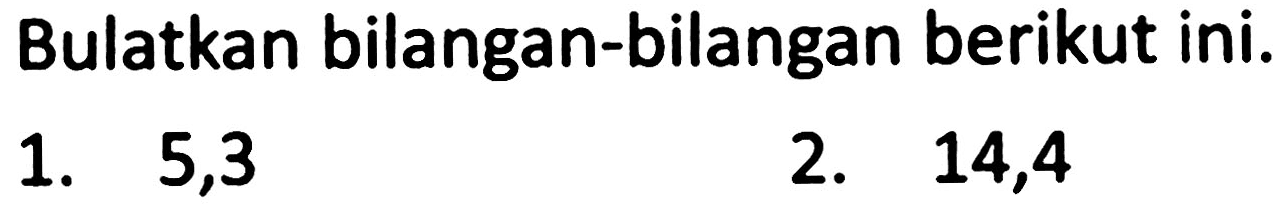 Bulatkan bilangan-bilangan berikut ini.

1. 5,3

2. 14,4